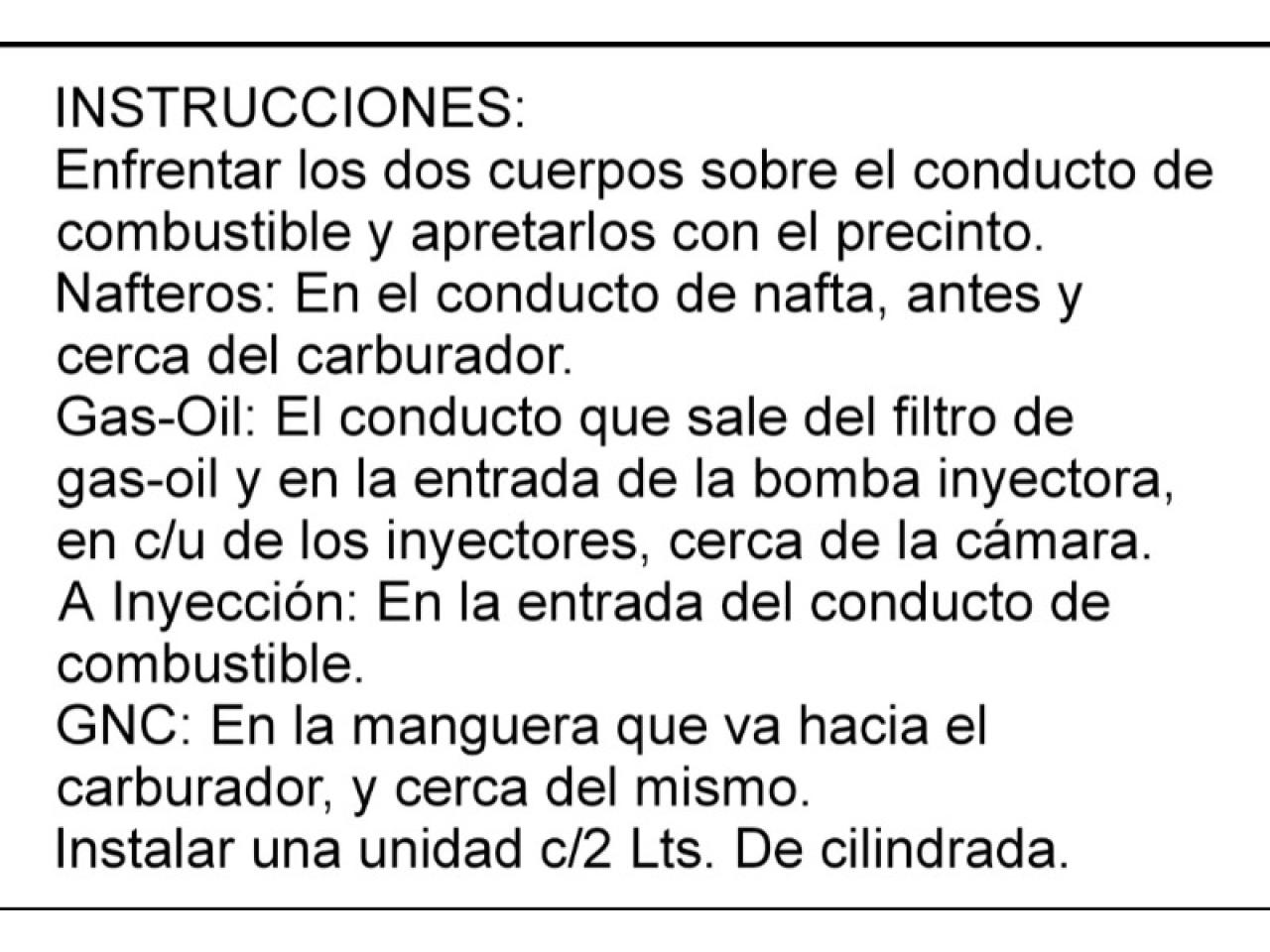 INSTRUCCIONES:
Enfrentar los dos cuerpos sobre el conducto de combustible y apretarlos con el precinto.
Nafteros: En el conducto de nafta, antes y cerca del carburador.
Gas-Oil: El conducto que sale del filtro de gas-oil y en la entrada de la bomba inyectora, en c/u de los inyectores, cerca de la cámara.
A Inyección: En la entrada del conducto de combustible.
GNC: En la manguera que va hacia el carburador, y cerca del mismo.
Instalar una unidad c/2 Lts. De cilindrada.